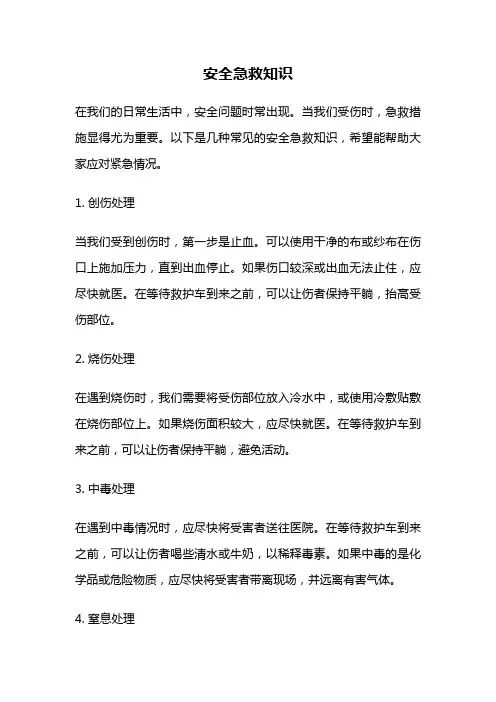 安全急救知识

在我们的日常生活中，安全问题时常出现。当我们受伤时，急救措施显得尤为重要。以下是几种常见的安全急救知识，希望能帮助大家应对紧急情况。

1. 创伤处理

当我们受到创伤时，第一步是止血。可以使用干净的布或纱布在伤口上施加压力，直到出血停止。如果伤口较深或出血无法止住，应尽快就医。在等待救护车到来之前，可以让伤者保持平躺，抬高受伤部位。

2. 烧伤处理

在遇到烧伤时，我们需要将受伤部位放入冷水中，或使用冷敷贴敷在烧伤部位上。如果烧伤面积较大，应尽快就医。在等待救护车到来之前，可以让伤者保持平躺，避免活动。

3. 中毒处理

在遇到中毒情况时，应尽快将受害者送往医院。在等待救护车到来之前，可以让伤者喝些清水或牛奶，以稀释毒素。如果中毒的是化学品或危险物质，应尽快将受害者带离现场，并远离有害气体。

4. 窒息处理